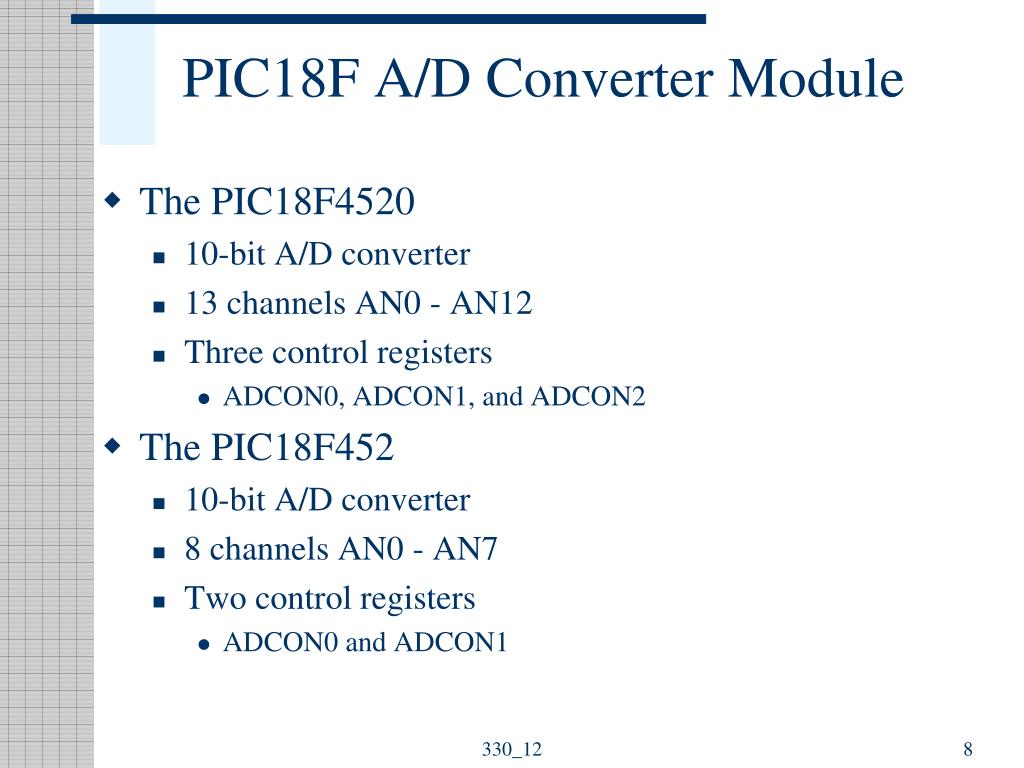 PIC18F A/D Converter Module

The PIC18F4520
10-bit A/D converter
13 channels AN0 - AN12
Three control registers
ADCON0, ADCON1, and ADCON2

The PIC18F452
10-bit A/D converter
8 channels AN0 - AN7
Two control registers
ADCON0 and ADCON1

330_12

8